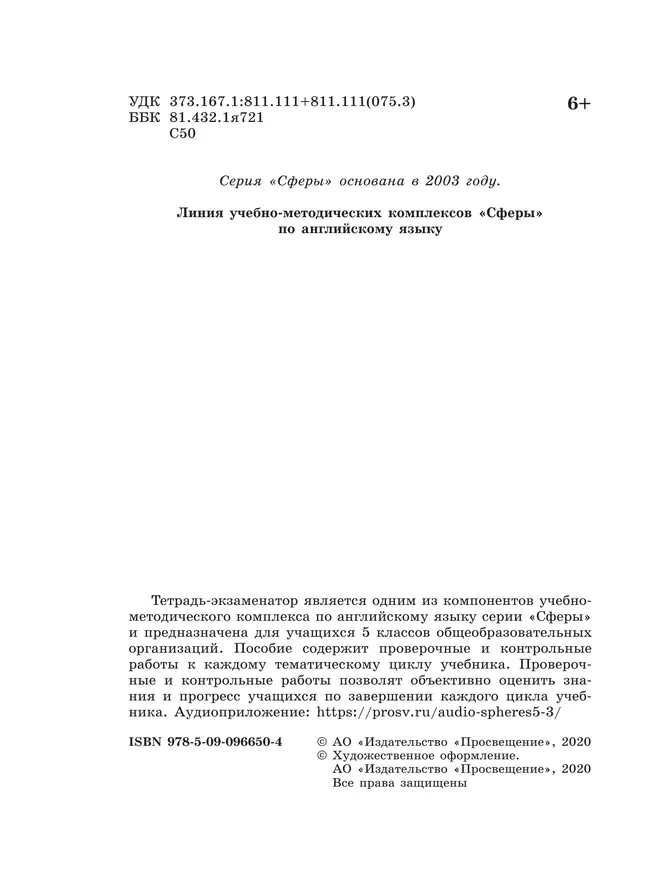 УДК 373.167.1:811.111+811.111(075.3)
ББК 81.432.1я721
С50

6+

Серия «Сферы» основана в 2003 году.

Линия учебно-методических комплексов «Сферы» по английскому языку

Тетрадь-экзаменатор является одним из компонентов учебно-методического комплекса по английскому языку серии «Сферы» и предназначена для учащихся 5 классов общеобразовательных организаций. Пособие содержит проверочные и контрольные работы к каждому тематическому циклу учебника. Проверочные и контрольные работы позволят объективно оценить знания и прогресс учащихся по завершении каждого цикла учебника. Аудиоприложение: https://prosv.ru/audio-spheres5-3/

ISBN 978-5-09-096650-4

© АО «Издательство «Просвещение», 2020
© Художественное оформление.
АО «Издательство «Просвещение», 2020
Все права защищены